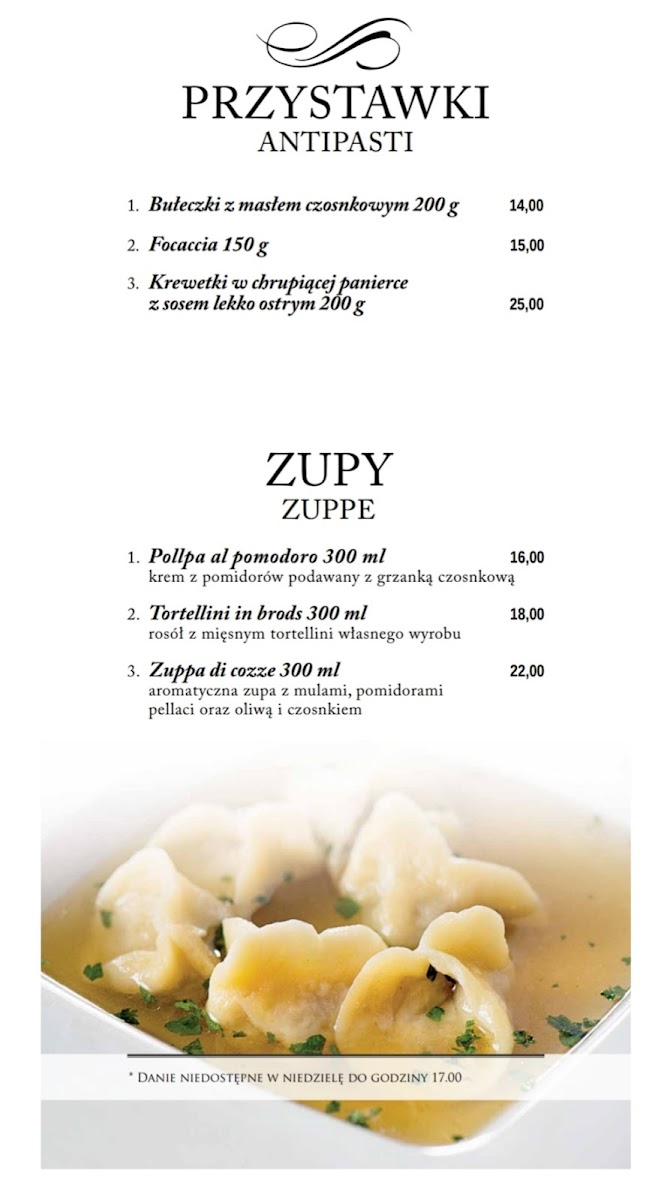 PRZYSTAWKI
ANTIPASTI

1. Bułeczki z masłem czosnkowym 200 g 14,00

2. Focaccia 150 g 15,00

3. Krewetki w chrupiącej panierce z sosem lekko ostrym 200 g 25,00

ZUPY
ZUPPE

1. Pollpa al pomodoro 300 ml 16,00
krem z pomidorów podawany z grzanką czosnkową

2. Tortellini in brods 300 ml 18,00
rosół z mięsnym tortellini własnego wyrobu

3. Zuppa di cozze 300 ml 22,00
aromatyczna zupa z mulami, pomidorami pellaci oraz oliwą i czosnkiem

* Danie niedostępne w niedzielę do godziny 17.00